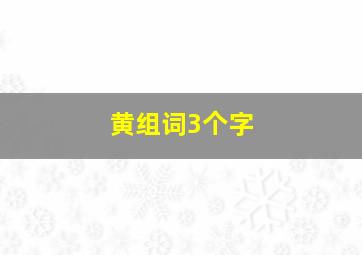 黄组词3个字